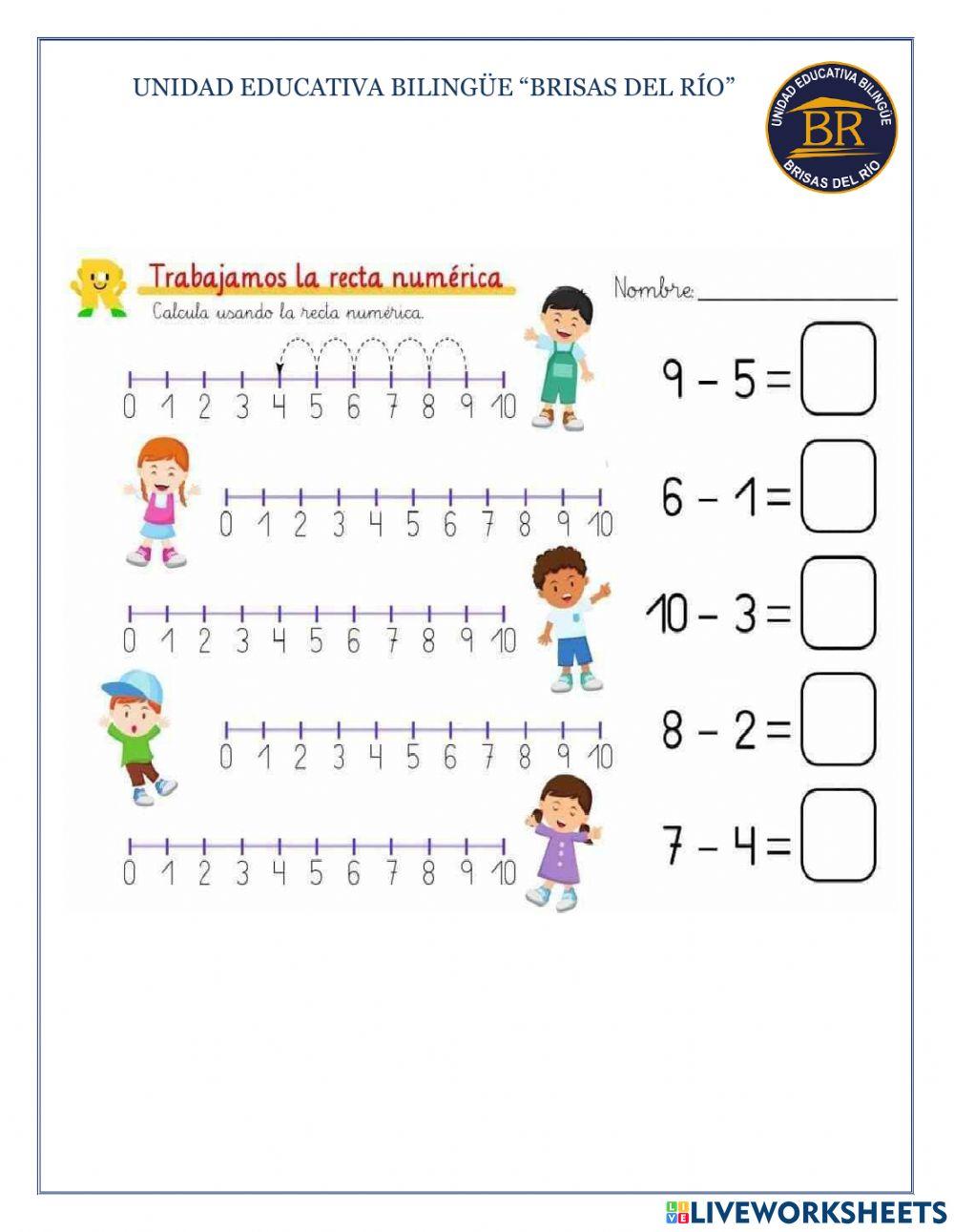 UNIDAD EDUCATIVA BILINGÜE "BRISAS DEL RÍO"

UNIDAD EDUCATIVA BILINGÜE
BR
BRISAS DEL RÍO

Trabajamos la recta numérica

Calcula usando la recta numérica.

Nombre: ______________

0 1 2 3 4 5 6 7 8 9 10

$9 - 5 =$

0 1 2 3 4 5 6 7 8 9 10

$6 - 1 =$

0 1 2 3 4 5 6 7 8 9 10

$10 - 3 =$

0 1 2 3 4 5 6 7 8 9 10

$8 - 2 =$

0 1 2 3 4 5 6 7 8 9 10

$7 - 4 =$

LIVEWORKSHEETS